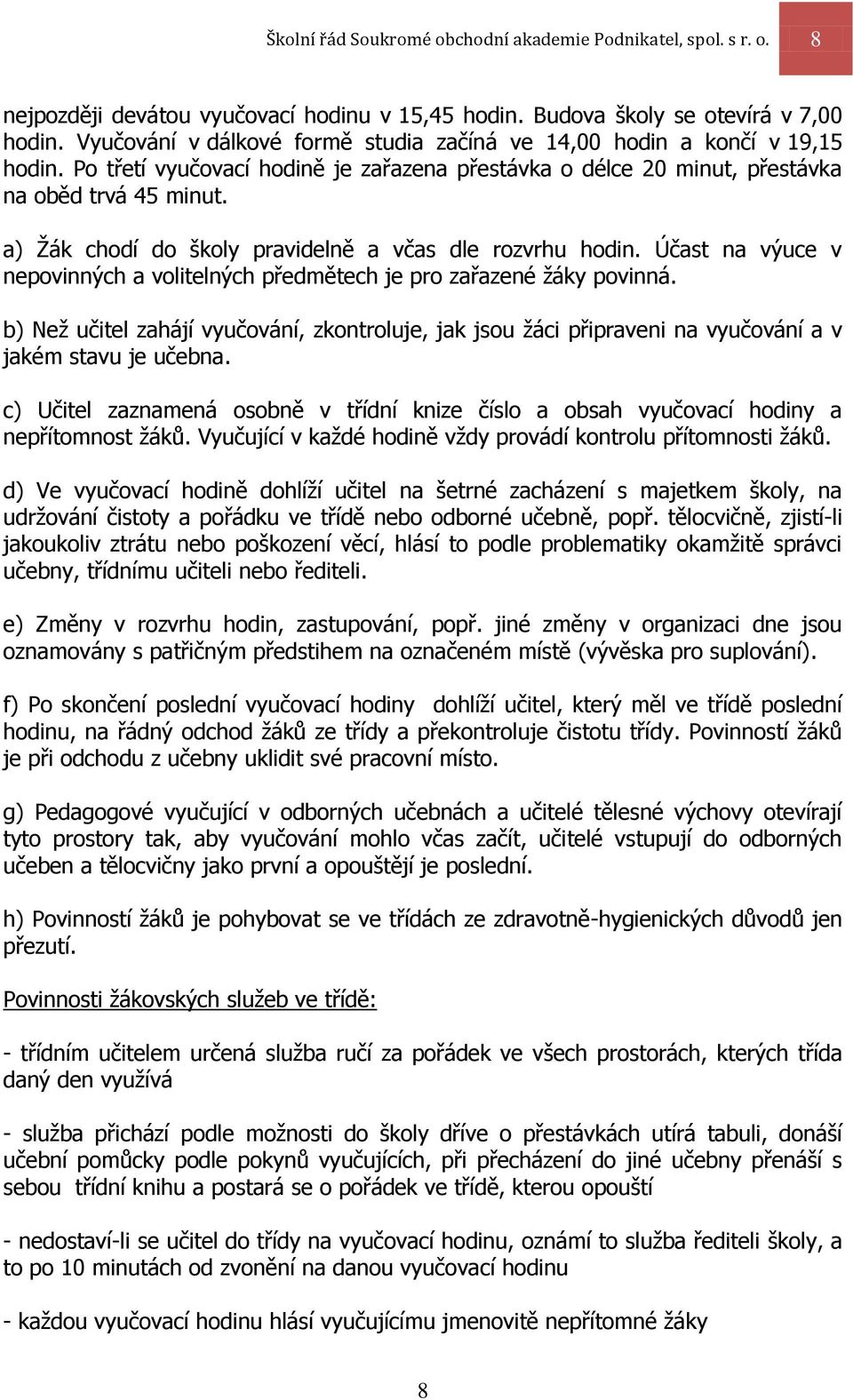 Školní řád Soukromé obchodní akademie Podnikatel, spol. s r. o. 8

nejpozději devátou vyučovací hodinu v 15,45 hodin. Budova školy se otevírá v 7,00 hodin. Vyučování v dálkové formě studia začíná ve 14,00 hodin a končí v 19,15 hodin. Po třetí vyučovací hodině je zařazena přestávka o délce 20 minut, přestávka na oběd trvá 45 minut.

a) Žák chodí do školy pravidelně a včas dle rozvrhu hodin. Účast na výuce v nepovinných a volitelných předmětech je pro zařazené žáky povinná.

b) Než učitel zahájí vyučování, zkontroluje, jak jsou žáci připraveni na vyučování a v jakém stavu je učebna.

c) Učitel zaznamená osobně v třídní knize číslo a obsah vyučovací hodiny a nepřítomnost žáků. Vyučující v každé hodině vždy provádí kontrolu přítomnosti žáků.

d) Ve vyučovací hodině dohlíží učitel na šetrné zacházení s majetkem školy, na udržování čistoty a pořádku ve třídě nebo odborné učebně, popř. tělocvičně, zjistí-li jakoukoliv ztrátu nebo poškození věcí, hlásí to podle problematiky okamžitě správci učebny, třídnímu učiteli nebo řediteli.

e) Změny v rozvrhu hodin, zastupování, popř. jiné změny v organizaci dne jsou oznamovány s patřičným předstihem na označeném místě (vývěska pro suplování).

f) Po skončení poslední vyučovací hodiny dohlíží učitel, který měl ve třídě poslední hodinu, na řádný odchod žáků ze třídy a překontroluje čistotu třídy. Povinností žáků je při odchodu z učebny uklidit své pracovní místo.

g) Pedagogové vyučující v odborných učebnách a učitelé tělesné výchovy otevírají tyto prostory tak, aby vyučování mohlo včas začít, učitelé vstupují do odborných učeben a tělocvičny jako první a opouštějí je poslední.

h) Povinností žáků je pohybovat se ve třídách ze zdravotně-hygienických důvodů jen přezutí.

Povinnosti žákovských služeb ve třídě:

- třídním učitelem určená služba ručí za pořádek ve všech prostorách, kterých třída daný den využívá

- služba přichází podle možnosti do školy dříve o přestávkách utírá tabuli, donáší učební pomůcky podle pokynů vyučujících, při přecházení do jiné učebny přenáší s sebou třídní knihu a postará se o pořádek ve třídě, kterou opouští

- nedostaví-li se učitel do třídy na vyučovací hodinu, oznámí to služba řediteli školy, a to po 10 minutách od zvonění na danou vyučovací hodinu

- každou vyučovací hodinu hlásí vyučujícímu jmenovitě nepřítomné žáky

8